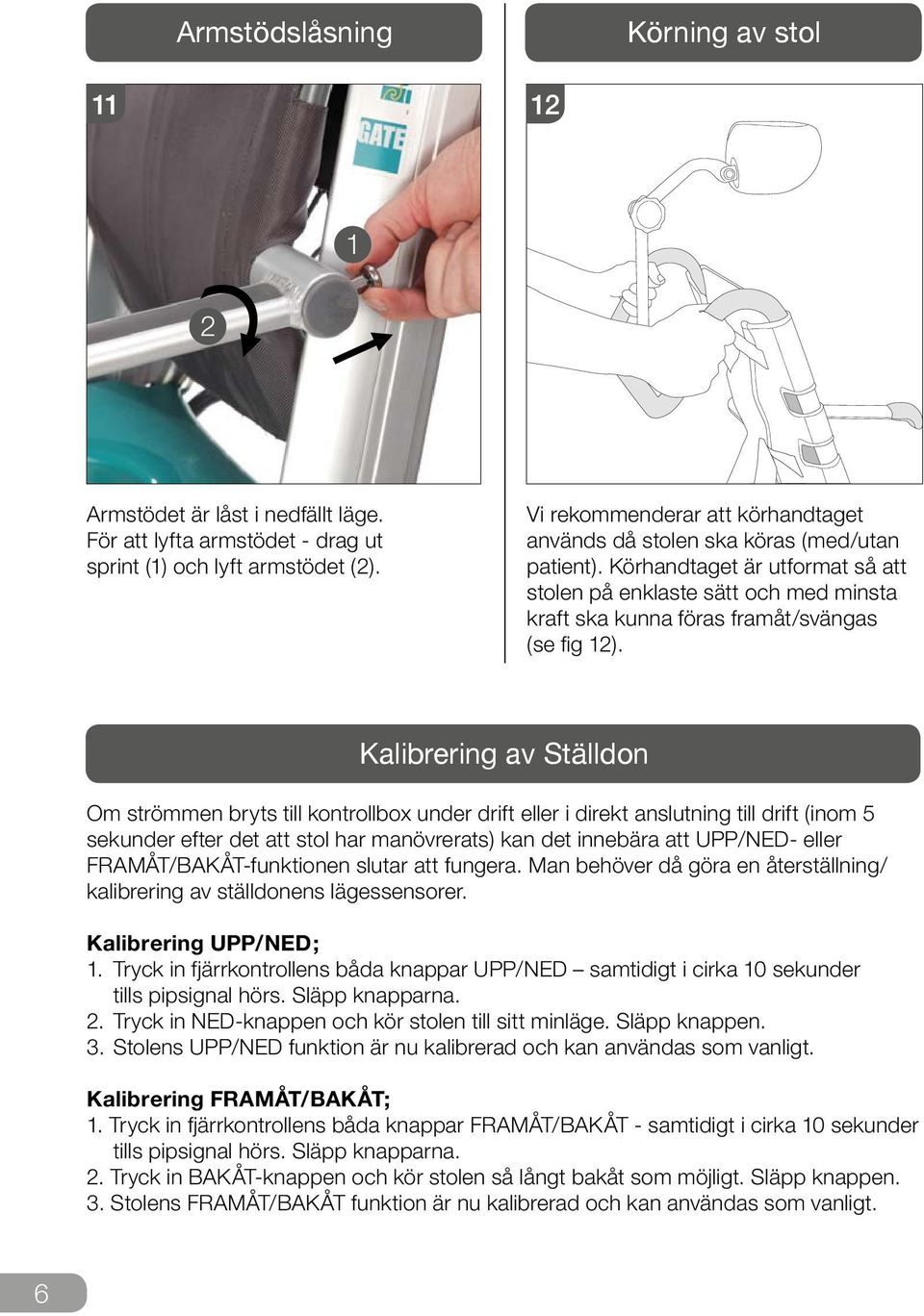 Armstödslåsning

11

GATE

1

2

Armstödet är låst i nedfällt läge. För att lyfta armstödet - drag ut sprint (1) och lyft armstödet (2).

Körning av stol

12

Vi rekommenderar att körhandtaget används då stolen ska köras (med/utan patient). Körhandtaget är utformat så att stolen på enklaste sätt och med minsta kraft ska kunna föras framåt/svängas (se fig 12).

Kalibrering av Ställdon

Om strömmen bryts till kontrollbox under drift eller i direkt anslutning till drift (inom 5 sekunder efter det att stol har manövrerats) kan det innebära att UPP/NED- eller FRAMÅT/BAKÅT-funktionen slutar att fungera. Man behöver då göra en återställning/ kalibrering av ställdonens lägessensorer.

Kalibrering UPP/NED;
1. Tryck in fjärrkontrollens båda knappar UPP/NED – samtidigt i cirka 10 sekunder tills pipsignal hörs. Släpp knapparna.
2. Tryck in NED-knappen och kör stolen till sitt minläge. Släpp knappen.
3. Stolens UPP/NED funktion är nu kalibrerad och kan användas som vanligt.

Kalibrering FRAMÅT/BAKÅT;
1. Tryck in fjärrkontrollens båda knappar FRAMÅT/BAKÅT - samtidigt i cirka 10 sekunder tills pipsignal hörs. Släpp knapparna.
2. Tryck in BAKÅT-knappen och kör stolen så långt bakåt som möjligt. Släpp knappen.
3. Stolens FRAMÅT/BAKÅT funktion är nu kalibrerad och kan användas som vanligt.

6